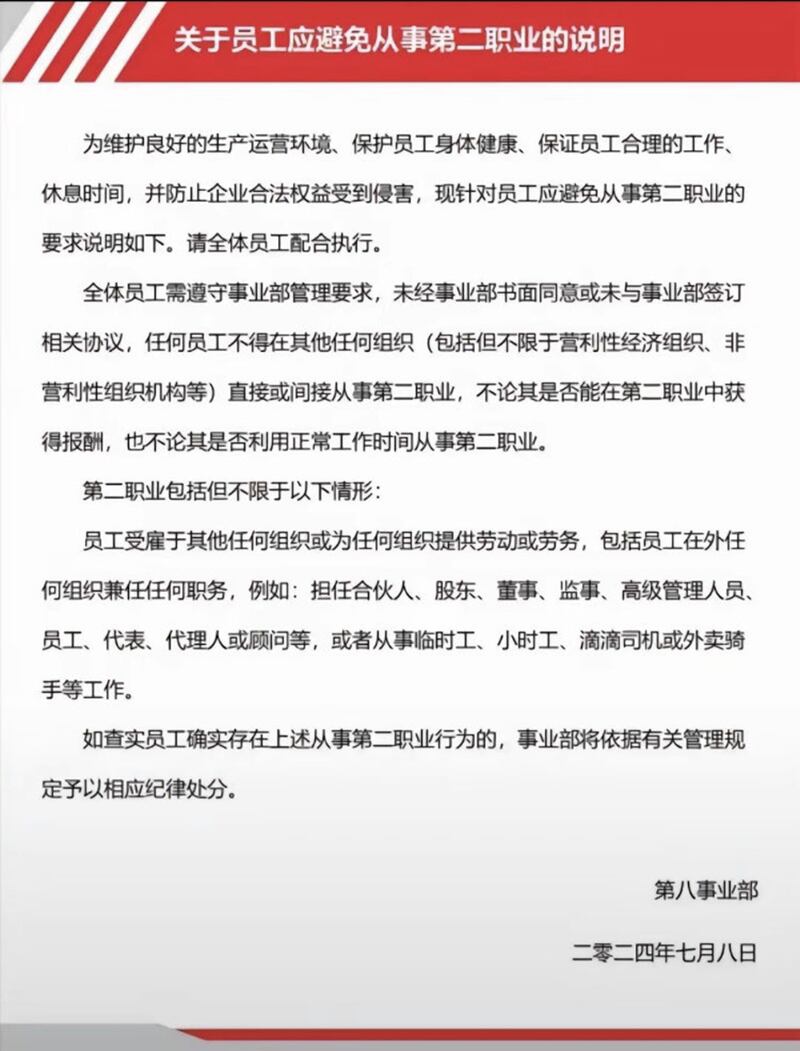 关于员工应避免从事第二职业的说明

为维护良好的生产运营环境、保护员工身体健康、保证员工合理的工作、休息时间，并防止企业合法权益受到侵害，现针对员工应避免从事第二职业的要求说明如下。请全体员工配合执行。

全体员工需遵守事业部管理要求，未经事业部书面同意或未与事业部签订相关协议，任何员工不得在其他任何组织（包括但不限于营利性经济组织、非营利性组织机构等）直接或间接从事第二职业，不论其是否能在第二职业中获得报酬，也不论其是否利用正常工作时间从事第二职业。

第二职业包括但不限于以下情形：

员工受雇于其他任何组织或为任何组织提供劳动或劳务，包括员工在外任何组织兼任任何职务，例如：担任合伙人、股东、董事、监事、高级管理人员、员工、代表、代理人或顾问等，或者从事临时工、小时工、滴滴司机或外卖骑手等工作。

如查实员工确实存在上述从事第二职业行为的，事业部将依据有关管理规定予以相应纪律处分。

第八事业部

二零二四年七月八日